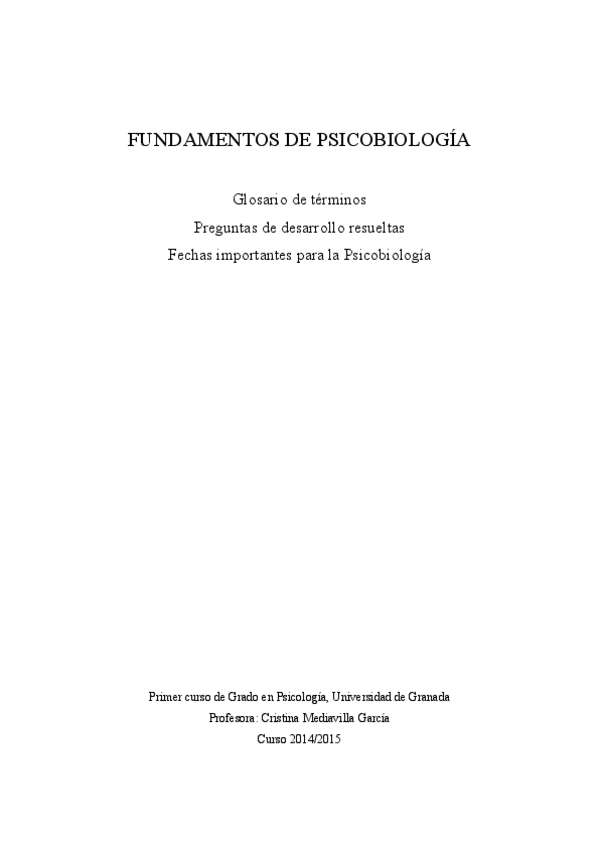 FUNDAMENTOS DE PSICOBIOLOGÍA

Glosario de términos
Preguntas de desarrollo resueltas
Fechas importantes para la Psicobiología

Primer curso de Grado en Psicología, Universidad de Granada
Profesora: Cristina Mediavilla García
Curso 2014/2015